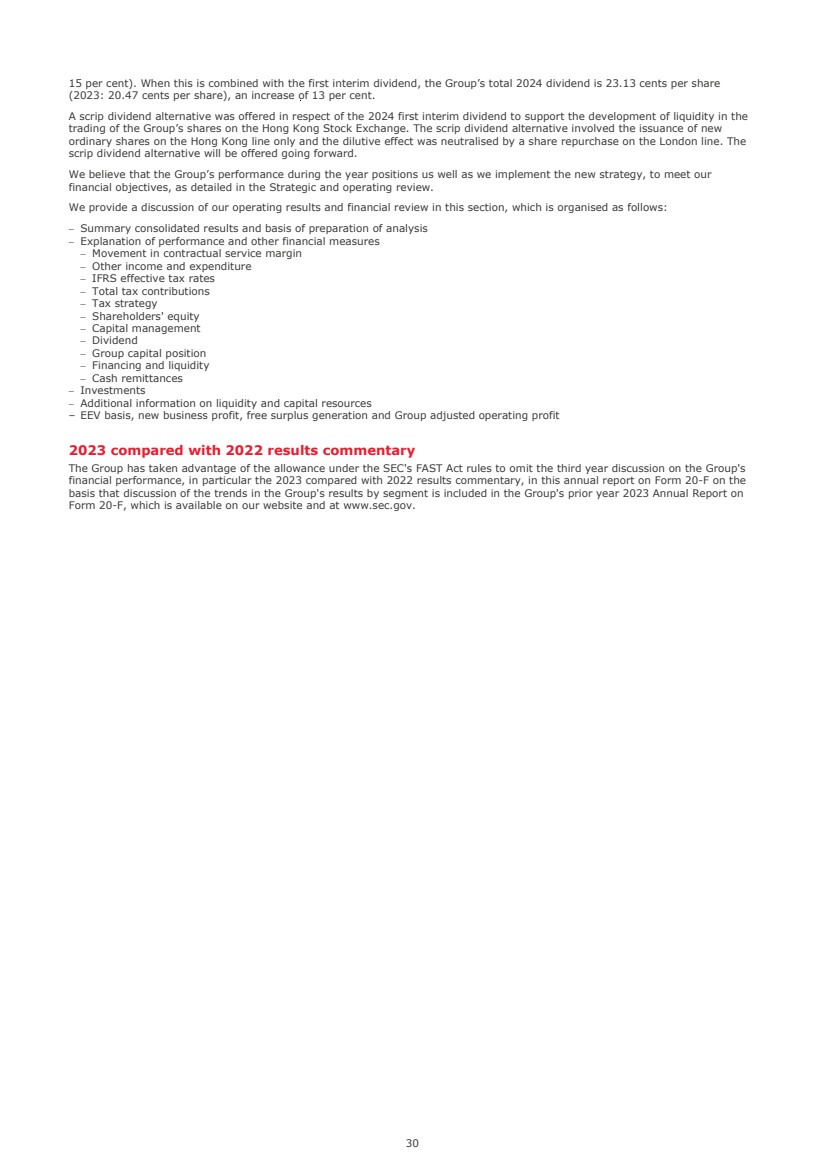 15 per cent). When this is combined with the first interim dividend, the Group's total 2024 dividend is 23.13 cents per share (2023: 20.47 cents per share), an increase of 13 per cent.

A scrip dividend alternative was offered in respect of the 2024 first interim dividend to support the development of liquidity in the trading of the Group's shares on the Hong Kong Stock Exchange. The scrip dividend alternative involved the issuance of new ordinary shares on the Hong Kong line only and the dilutive effect was neutralised by a share repurchase on the London line. The scrip dividend alternative will be offered going forward.

We believe that the Group's performance during the year positions us well as we implement the new strategy, to meet our financial objectives, as detailed in the Strategic and operating review.

We provide a discussion of our operating results and financial review in this section, which is organised as follows:

– Summary consolidated results and basis of preparation of analysis
– Explanation of performance and other financial measures
– Movement in contractual service margin
– Other income and expenditure
– IFRS effective tax rates
– Total tax contributions
– Tax strategy
– Shareholders' equity
– Capital management
– Dividend
– Group capital position
– Financing and liquidity
– Cash remittances
– Investments
– Additional information on liquidity and capital resources
– EEV basis, new business profit, free surplus generation and Group adjusted operating profit

2023 compared with 2022 results commentary

The Group has taken advantage of the allowance under the SEC's FAST Act rules to omit the third year discussion on the Group's financial performance, in particular the 2023 compared with 2022 results commentary, in this annual report on Form 20-F on the basis that discussion of the trends in the Group's results by segment is included in the Group's prior year 2023 Annual Report on Form 20-F, which is available on our website and at www.sec.gov.

30